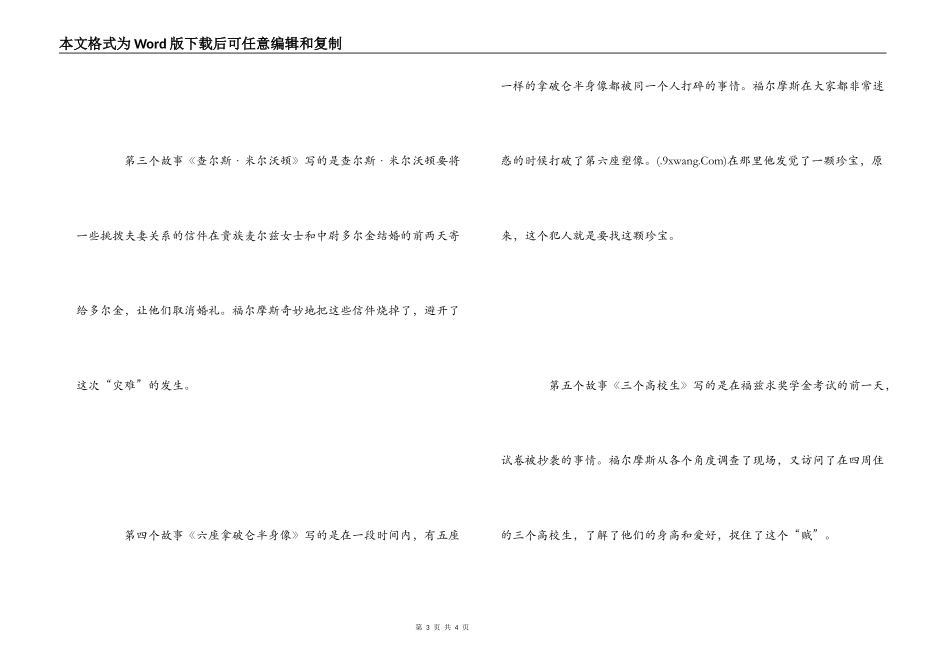 本文格式为Word版下载后可任意编辑和复制

第三个故事《查尔斯·米尔沃顿》写的是查尔斯·米尔沃顿要将一些挑拨夫妻关系的信件在贵族麦尔兹女士和中尉多尔金结婚的前两天寄给多尔金，让他们取消婚礼。福尔摩斯奇妙地把这些信件烧掉了，避开了这次“灾难”的发生。

第四个故事《六座拿破仑半身像》写的是在一段时间内，有五座一样的拿破仑半身像都被同一个人打碎的事情。福尔摩斯在大家都非常迷惑的时候打破了第六座塑像。(.9xwang.Com)在那里他发觉了一颗珍宝，原来，这个犯人就是要找这颗珍宝。

第五个故事《三个高校生》写的是在福兹求奖学金考试的前一天，试卷被抄袭的事情。福尔摩斯从各个角度调查了现场，又访问了在四周住的三个高校生，了解了他们的身高和爱好，捉住了这个“贼”。

第 3 页 共 4 页